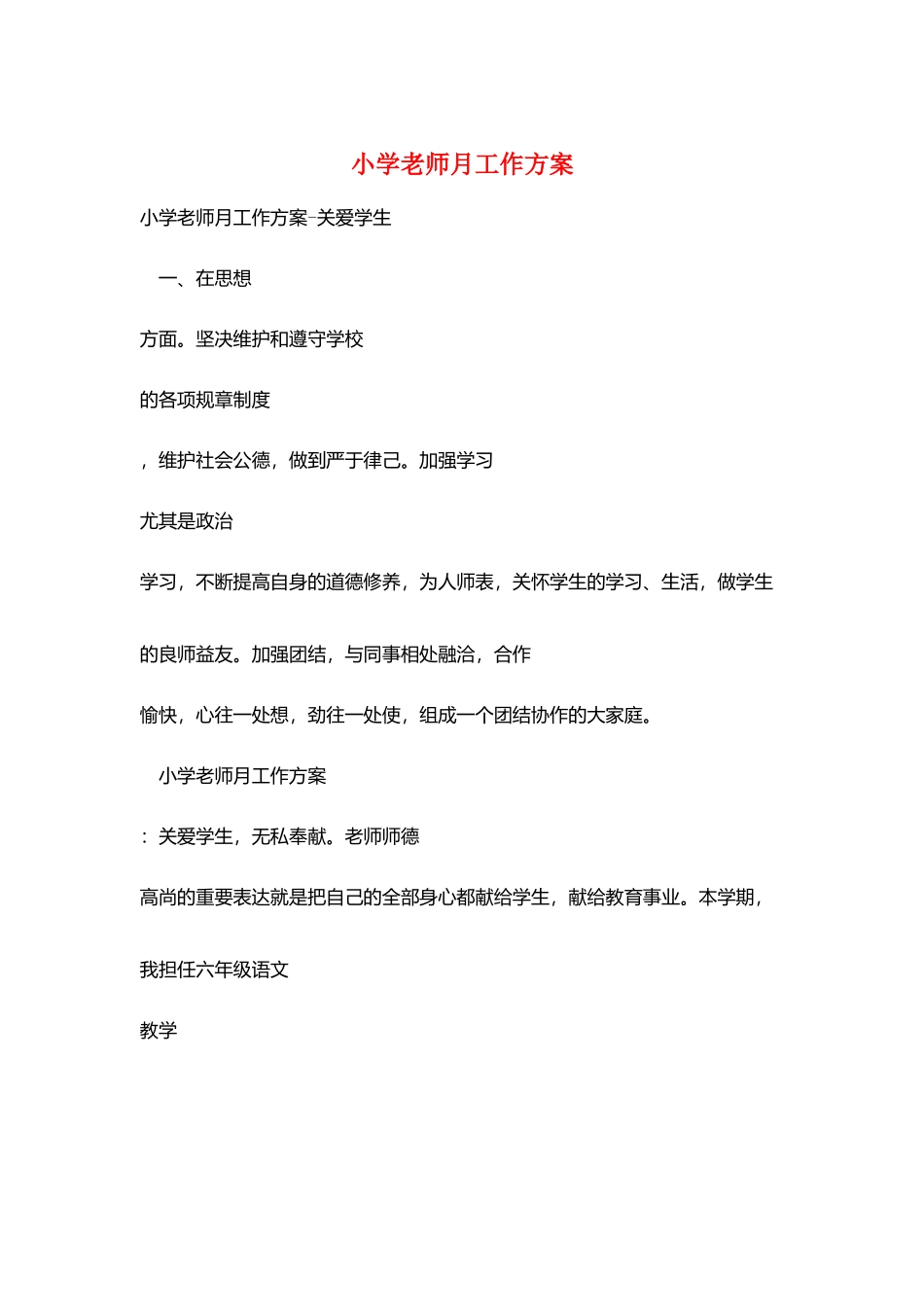 小学老师月工作方案

小学老师月工作方案-关爱学生

一、在思想

方面。坚决维护和遵守学校

的各项规章制度

，维护社会公德，做到严于律己。加强学习

尤其是政治

学习，不断提高自身的道德修养，为人师表，关怀学生的学习、生活，做学生

的良师益友。加强团结，与同事相处融洽，合作

愉快，心往一处想，劲往一处使，组成一个团结协作的大家庭。

小学老师月工作方案

：关爱学生，无私奉献。老师师德

高尚的重要表达就是把自己的全部身心都献给学生，献给教育事业。本学期，

我担任六年级语文

教学